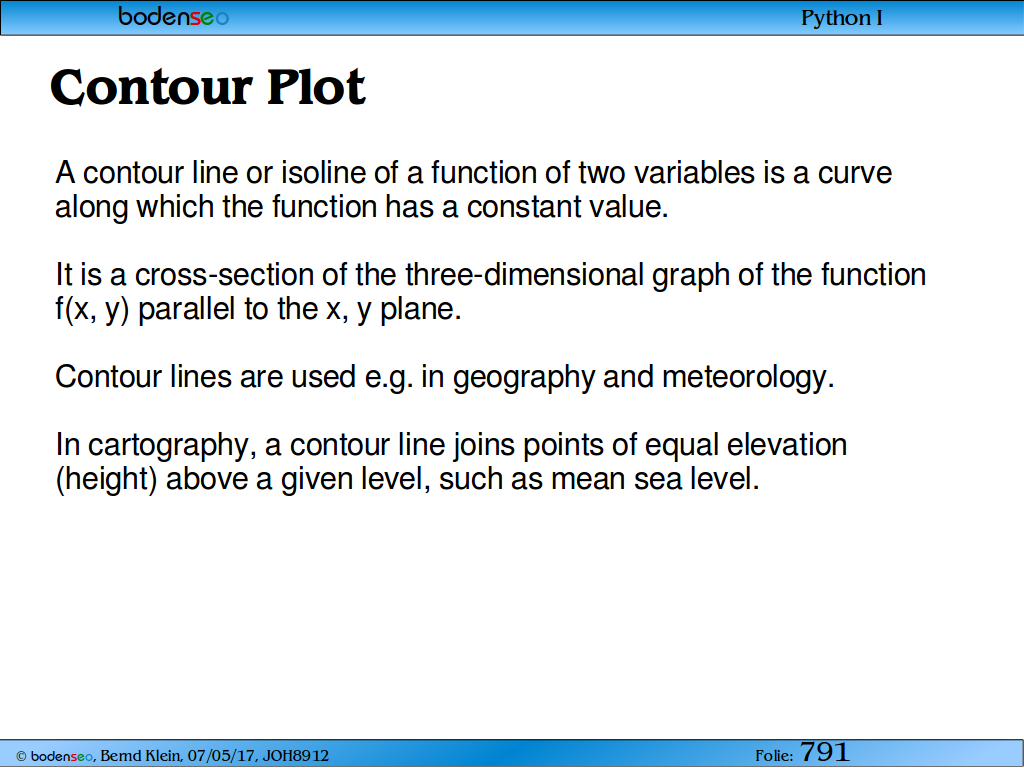 bodenseo

Python I

Contour Plot

A contour line or isoline of a function of two variables is a curve along which the function has a constant value.

It is a cross-section of the three-dimensional graph of the function f(x, y) parallel to the x, y plane.

Contour lines are used e.g. in geography and meteorology.

In cartography, a contour line joins points of equal elevation (height) above a given level, such as mean sea level.

© bodenseo, Bernd Klein, 07/05/17, JOH8912

Folie: 791